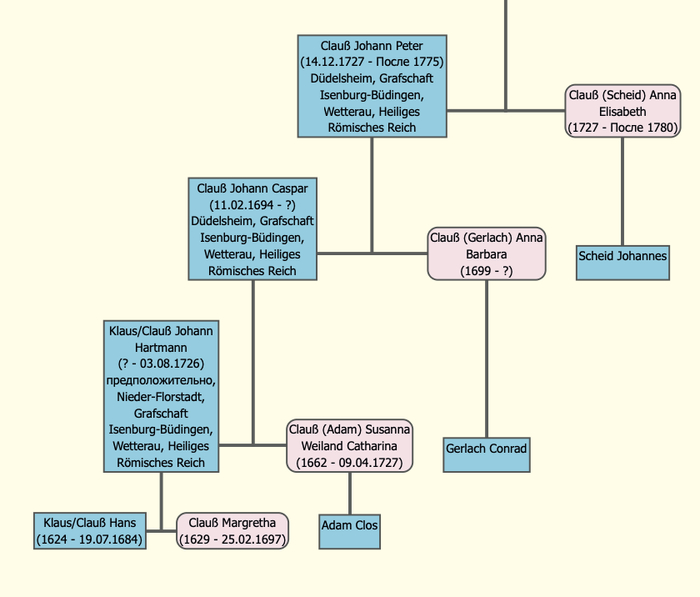 Clauß Johann Peter
(14.12.1727 - После 1775)
Düdelsheim, Grafschaft Isenburg-Büdingen, Wetterau, Heiliges Römisches Reich

Clauß (Scheid) Anna Elisabeth
(1727 - После 1780)

Clauß Johann Caspar
(11.02.1694 - ?)
Düdelsheim, Grafschaft Isenburg-Büdingen, Wetterau, Heiliges Römisches Reich

Clauß (Gerlach) Anna Barbara
(1699 - ?)

Scheid Johannes

Klaus/Clauß Johann Hartmann
(? - 03.08.1726)
предположительно, Nieder-Florstadt, Grafschaft Isenburg-Büdingen, Wetterau, Heiliges Römisches Reich

Clauß (Adam) Susanna Weiland Catharina
(1662 - 09.04.1727)

Gerlach Conrad

Klaus/Clauß Hans
(1624 - 19.07.1684)

Clauß Margretha
(1629 - 25.02.1697)

Adam Clos